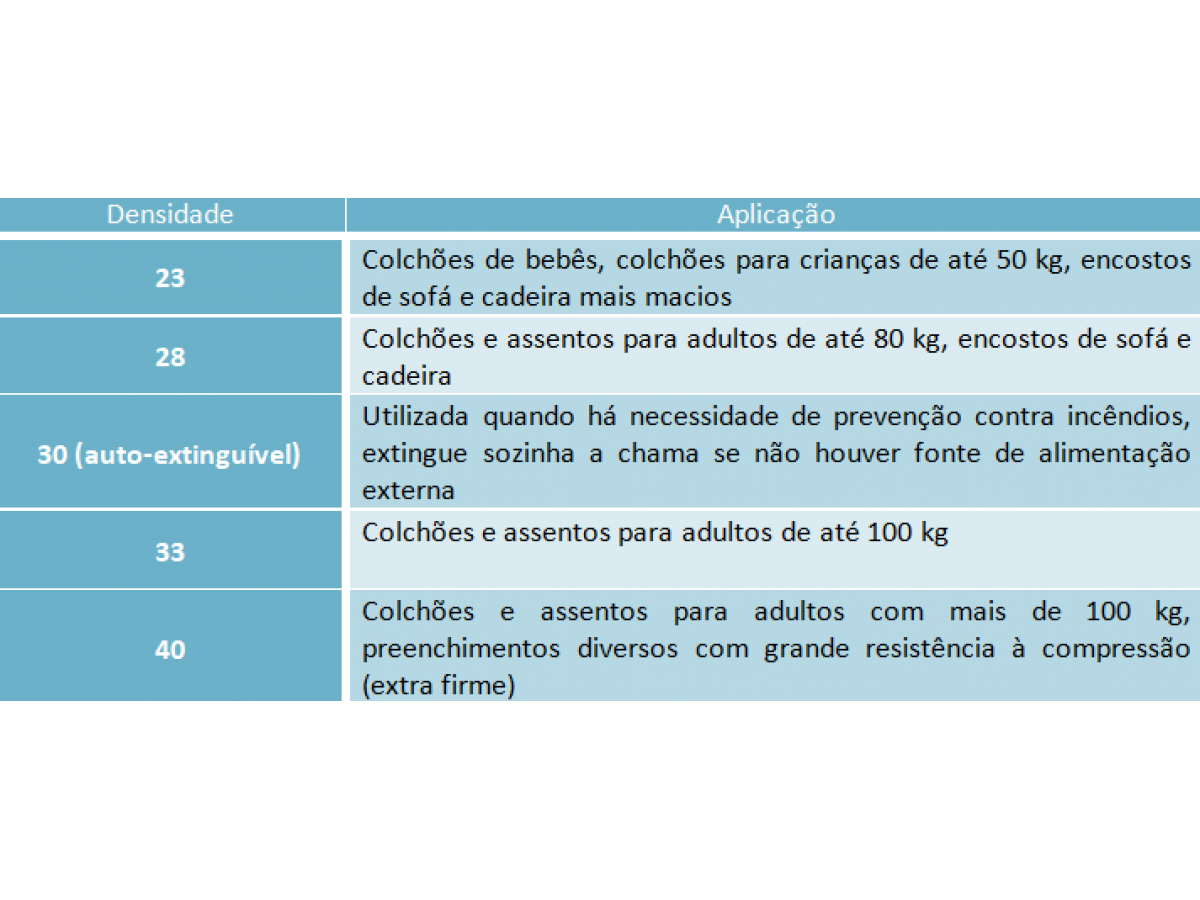 | Densidade | Aplicação |
|---|---|
| 23 | Colchões de bebês, colchões para crianças de até 50 kg, encostos de sofá e cadeira mais macios |
| 28 | Colchões e assentos para adultos de até 80 kg, encostos de sofá e cadeira |
| 30 (auto-extinguível) | Utilizada quando há necessidade de prevenção contra incêndios, extingue sozinha a chama se não houver fonte de alimentação externa |
| 33 | Colchões e assentos para adultos de até 100 kg |
| 40 | Colchões e assentos para adultos com mais de 100 kg, preenchimentos diversos com grande resistência à compressão (extra firme) |